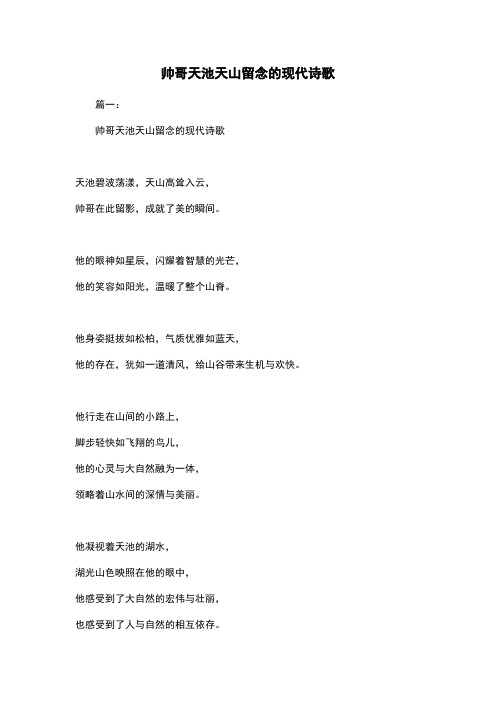 帅哥天池天山留念的现代诗歌

篇一：

帅哥天池天山留念的现代诗歌

天池碧波荡漾，天山高耸入云，

帅哥在此留影，成就了美的瞬间。

他的眼神如星辰，闪耀着智慧的光芒，

他的笑容如阳光，温暖了整个山脊。

他身姿挺拔如松柏，气质优雅如蓝天，

他的存在，犹如一道清风，给山谷带来生机与欢快。

他行走在山间的小路上，

脚步轻快如飞翔的鸟儿，

他的心灵与大自然融为一体，

领略着山水间的深情与美丽。

他凝视着天池的湖水，

湖光山色映照在他的眼中，

他感受到了大自然的宏伟与壮丽，

也感受到了人与自然的相互依存。